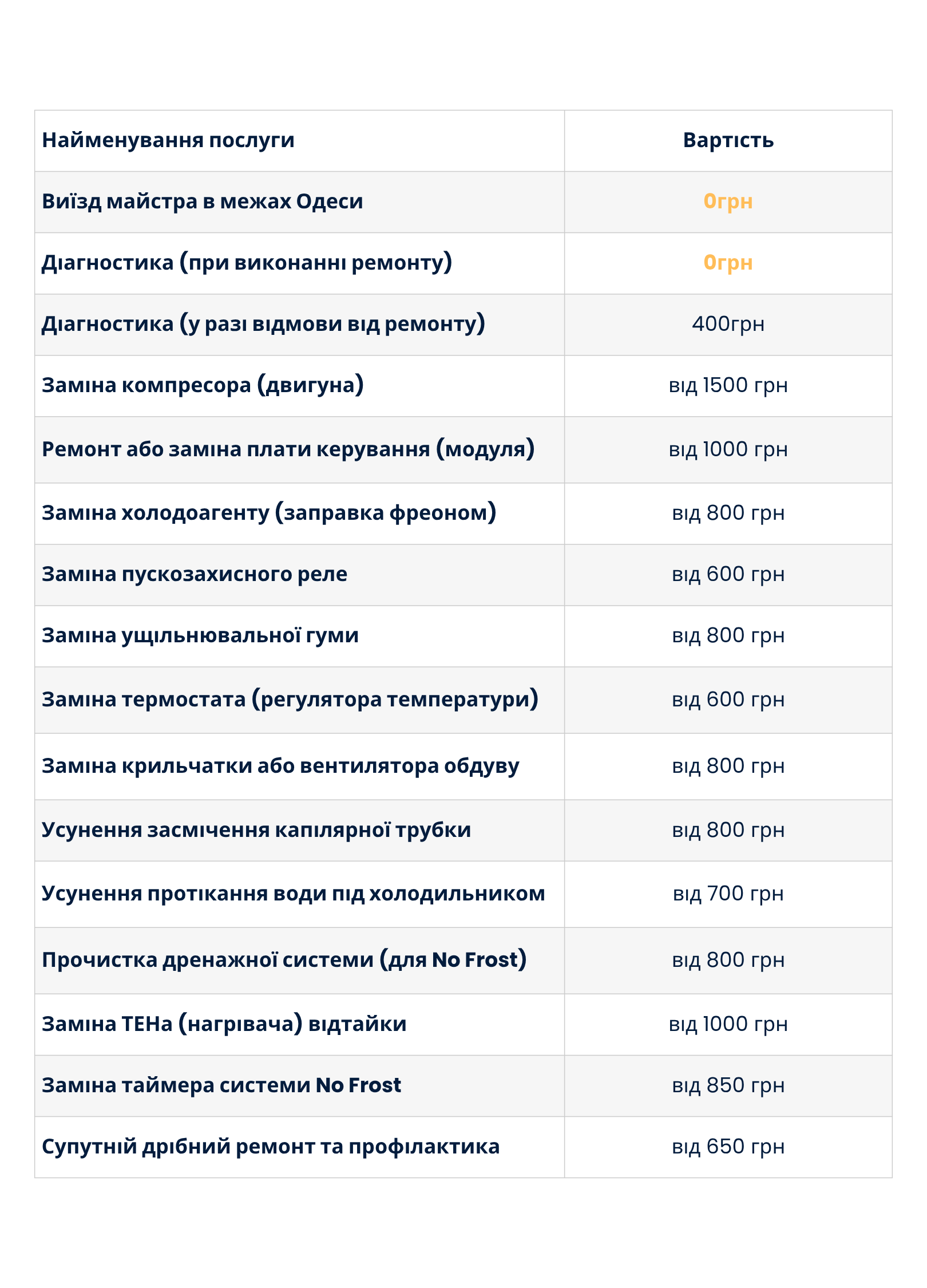 | Найменування послуги | Вартість |
|---|---|
| Виїзд майстра в межах Одеси | 0грн |
| Діагностика (при виконанні ремонту) | 0грн |
| Діагностика (у разі відмови від ремонту) | 400грн |
| Заміна компресора (двигуна) | від 1500 грн |
| Ремонт або заміна плати керування (модуля) | від 1000 грн |
| Заміна холодоагенту (заправка фреоном) | від 800 грн |
| Заміна пускозахисного реле | від 600 грн |
| Заміна ущільнювальної гуми | від 800 грн |
| Заміна термостата (регулятора температури) | від 600 грн |
| Заміна крильчатки або вентилятора обдуву | від 800 грн |
| Усунення засмічення капілярної трубки | від 800 грн |
| Усунення протікання води під холодильником | від 700 грн |
| Прочистка дренажної системи (для No Frost) | від 800 грн |
| Заміна ТЕНа (нагрівача) відтайки | від 1000 грн |
| Заміна таймера системи No Frost | від 850 грн |
| Супутній дрібний ремонт та профілактика | від 650 грн |